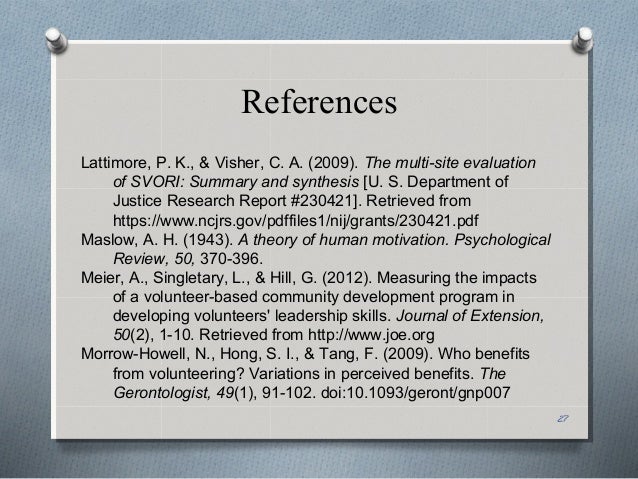 References

Lattimore, P. K., & Visher, C. A. (2009). The multi-site evaluation of SVORI: Summary and synthesis [U. S. Department of Justice Research Report #230421]. Retrieved from https://www.ncjrs.gov/pdffiles1/nij/grants/230421.pdf

Maslow, A. H. (1943). A theory of human motivation. Psychological Review, 50, 370-396.

Meier, A., Singletary, L., & Hill, G. (2012). Measuring the impacts of a volunteer-based community development program in developing volunteers' leadership skills. Journal of Extension, 50(2), 1-10. Retrieved from http://www.joe.org

Morrow-Howell, N., Hong, S. I., & Tang, F. (2009). Who benefits from volunteering? Variations in perceived benefits. The Gerontologist, 49(1), 91-102. doi:10.1093/geront/gnp007

27